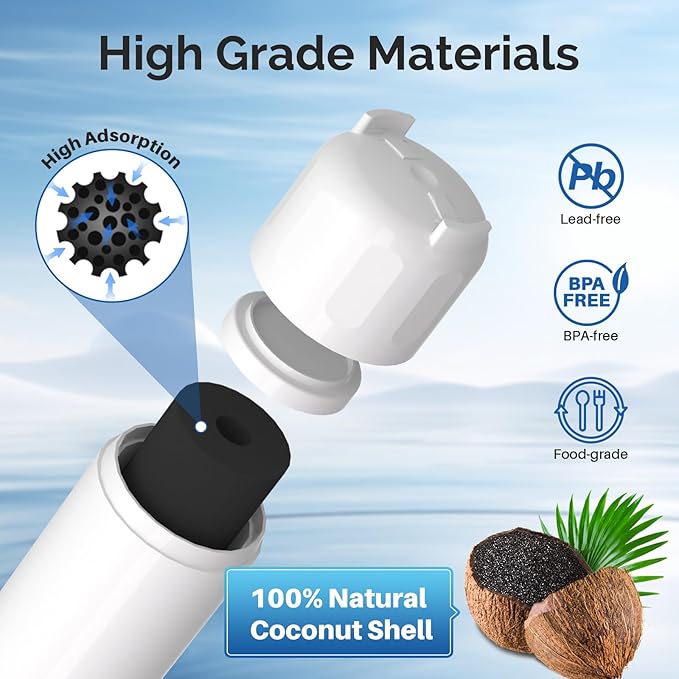 High Grade Materials

High Adsorption

Pb

Lead-free

BPA FREE

BPA-free

Food-grade

100% Natural Coconut Shell